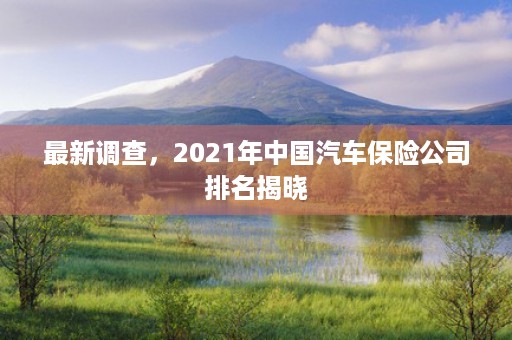 最新调查，2021年中国汽车保险公司排名揭晓